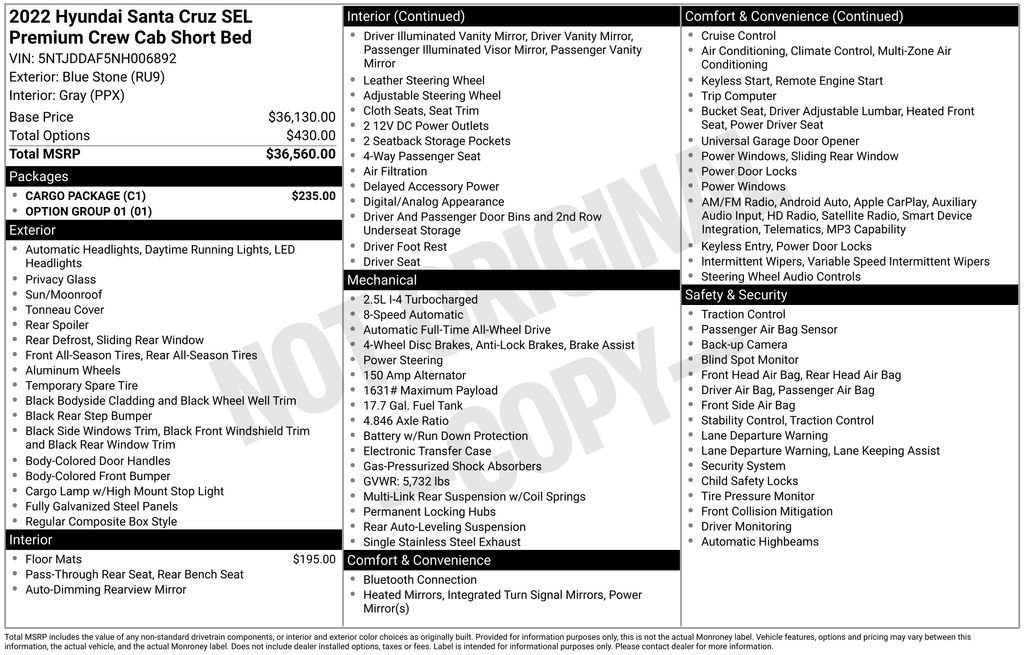 2022 Hyundai Santa Cruz SEL Premium Crew Cab Short Bed
VIN: 5NTJDDAF5NH006892
Exterior: Blue Stone (RU9)
Interior: Gray (PPX)

| | |
|---|---|
| Base Price | $36,130.00 |
| Total Options | $430.00 |
| Total MSRP | $36,560.00 |

Packages
- CARGO PACKAGE (C1) $235.00
- OPTION GROUP 01 (01)

Exterior
- Automatic Headlights, Daytime Running Lights, LED Headlights
- Privacy Glass
- Sun/Moonroof
- Tonneau Cover
- Rear Spoiler
- Rear Defrost, Sliding Rear Window
- Front All-Season Tires, Rear All-Season Tires
- Aluminum Wheels
- Temporary Spare Tire
- Black Bodyside Cladding and Black Wheel Well Trim
- Black Rear Step Bumper
- Black Side Windows Trim, Black Front Windshield Trim and Black Rear Window Trim
- Body-Colored Door Handles
- Body-Colored Front Bumper
- Cargo Lamp w/High Mount Stop Light
- Fully Galvanized Steel Panels
- Regular Composite Box Style

Interior
- Floor Mats $195.00
- Pass-Through Rear Seat, Rear Bench Seat
- Auto-Dimming Rearview Mirror

Interior (Continued)
- Driver Illuminated Vanity Mirror, Driver Vanity Mirror, Passenger Illuminated Visor Mirror, Passenger Vanity Mirror
- Leather Steering Wheel
- Adjustable Steering Wheel
- Cloth Seats, Seat Trim
- 2 12V DC Power Outlets
- 2 Seatback Storage Pockets
- 4-Way Passenger Seat
- Air Filtration
- Delayed Accessory Power
- Digital/Analog Appearance
- Driver And Passenger Door Bins and 2nd Row Underseat Storage
- Driver Foot Rest
- Driver Seat

Mechanical
- 2.5L I-4 Turbocharged
- 8-Speed Automatic
- Automatic Full-Time All-Wheel Drive
- 4-Wheel Disc Brakes, Anti-Lock Brakes, Brake Assist
- Power Steering
- 150 Amp Alternator
- 1631# Maximum Payload
- 17.7 Gal. Fuel Tank
- 4.846 Axle Ratio
- Battery w/Run Down Protection
- Electronic Transfer Case
- Gas-Pressurized Shock Absorbers
- GVWR: 5,732 lbs
- Multi-Link Rear Suspension w/Coil Springs
- Permanent Locking Hubs
- Rear Auto-Leveling Suspension
- Single Stainless Steel Exhaust

Comfort & Convenience
- Bluetooth Connection
- Heated Mirrors, Integrated Turn Signal Mirrors, Power Mirror(s)

Comfort & Convenience (Continued)
- Cruise Control
- Air Conditioning, Climate Control, Multi-Zone Air Conditioning
- Keyless Start, Remote Engine Start
- Trip Computer
- Bucket Seat, Driver Adjustable Lumbar, Heated Front Seat, Power Driver Seat
- Universal Garage Door Opener
- Power Windows, Sliding Rear Window
- Power Door Locks
- Power Windows
- AM/FM Radio, Android Auto, Apple CarPlay, Auxiliary Audio Input, HD Radio, Satellite Radio, Smart Device Integration, Telematics, MP3 Capability
- Keyless Entry, Power Door Locks
- Intermittent Wipers, Variable Speed Intermittent Wipers
- Steering Wheel Audio Controls

Safety & Security
- Traction Control
- Passenger Air Bag Sensor
- Back-up Camera
- Blind Spot Monitor
- Front Head Air Bag, Rear Head Air Bag
- Driver Air Bag, Passenger Air Bag
- Front Side Air Bag
- Stability Control, Traction Control
- Lane Departure Warning
- Lane Departure Warning, Lane Keeping Assist
- Security System
- Child Safety Locks
- Tire Pressure Monitor
- Front Collision Mitigation
- Driver Monitoring
- Automatic Highbeams

NOT ORIGINAL COPY

Total MSRP includes the value of any non-standard drivetrain components, or interior and exterior color choices as originally built. Provided for information purposes only, this is not the actual Monroney label. Vehicle features, options and pricing may vary between this information, the actual vehicle, and the actual Monroney label. Does not include dealer installed options, taxes or fees. Label is intended for informational purposes only. Please contact dealer for more information.